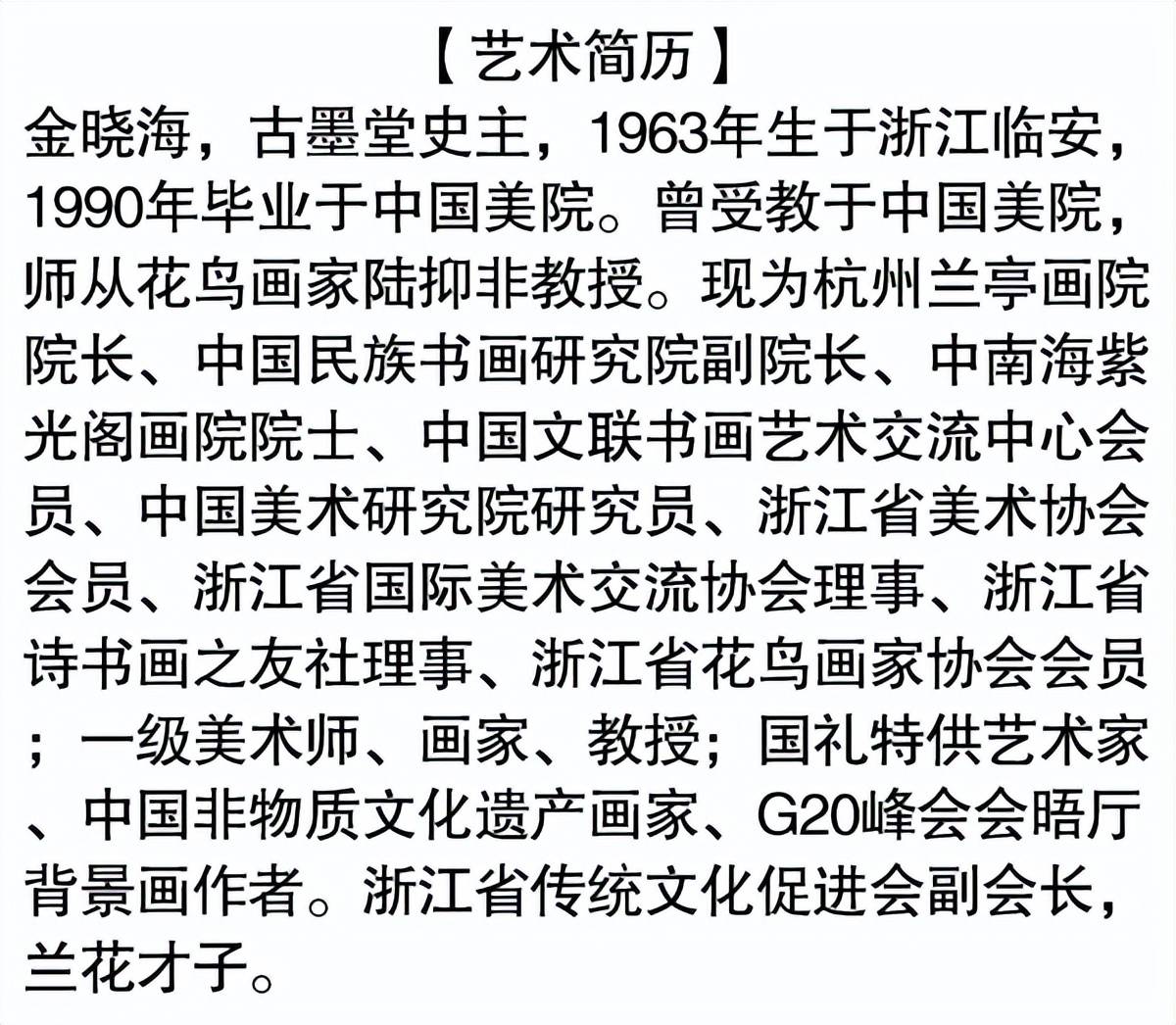 【艺术简历】

金晓海，古墨堂史主，1963年生于浙江临安，1990年毕业于中国美院。曾受教于中国美院，师从花鸟画家陆抑非教授。现为杭州兰亭画院院长、中国民族书画研究院副院长、中南海紫光阁画院院士、中国文联书画艺术交流中心会员、中国美术研究院研究员、浙江省美术协会会员、浙江省国际美术交流协会理事、浙江省诗书画之友社理事、浙江省花鸟画家协会会员；一级美术师、画家、教授；国礼特供艺术家、中国非物质文化遗产画家、G20峰会会晤厅背景画作者。浙江省传统文化促进会副会长，兰花才子。